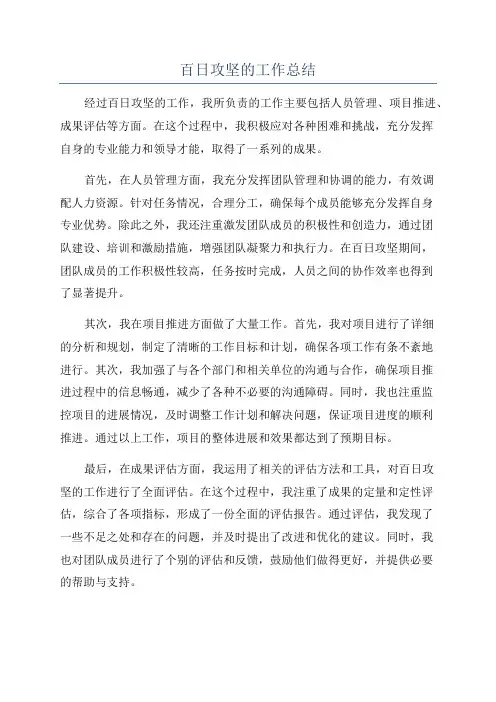 百日攻坚的工作总结

经过百日攻坚的工作，我所负责的工作主要包括人员管理、项目推进、成果评估等方面。在这个过程中，我积极应对各种困难和挑战，充分发挥自身的专业能力和领导才能，取得了一系列的成果。

首先，在人员管理方面，我充分发挥团队管理和协调的能力，有效调配人力资源。针对任务情况，合理分工，确保每个成员能够充分发挥自身专业优势。除此之外，我还注重激发团队成员的积极性和创造力，通过团队建设、培训和激励措施，增强团队凝聚力和执行力。在百日攻坚期间，团队成员的工作积极性较高，任务按时完成，人员之间的协作效率也得到了显著提升。

其次，我在项目推进方面做了大量工作。首先，我对项目进行了详细的分析和规划，制定了清晰的工作目标和计划，确保各项工作有条不紊地进行。其次，我加强了与各个部门和相关单位的沟通与合作，确保项目推进过程中的信息畅通，减少了各种不必要的沟通障碍。同时，我也注重监控项目的进展情况，及时调整工作计划和解决问题，保证项目进度的顺利推进。通过以上工作，项目的整体进展和效果都达到了预期目标。

最后，在成果评估方面，我运用了相关的评估方法和工具，对百日攻坚的工作进行了全面评估。在这个过程中，我注重了成果的定量和定性评估，综合了各项指标，形成了一份全面的评估报告。通过评估，我发现了一些不足之处和存在的问题，并及时提出了改进和优化的建议。同时，我也对团队成员进行了个别的评估和反馈，鼓励他们做得更好，并提供必要的帮助与支持。